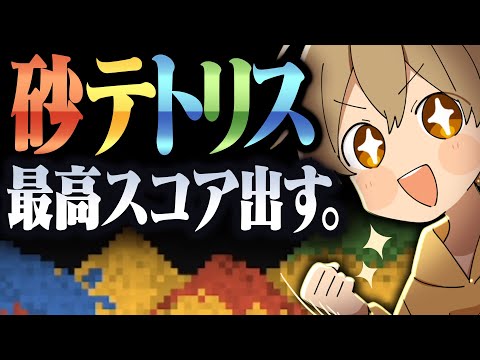 砂テトリス
最高スコア出す。